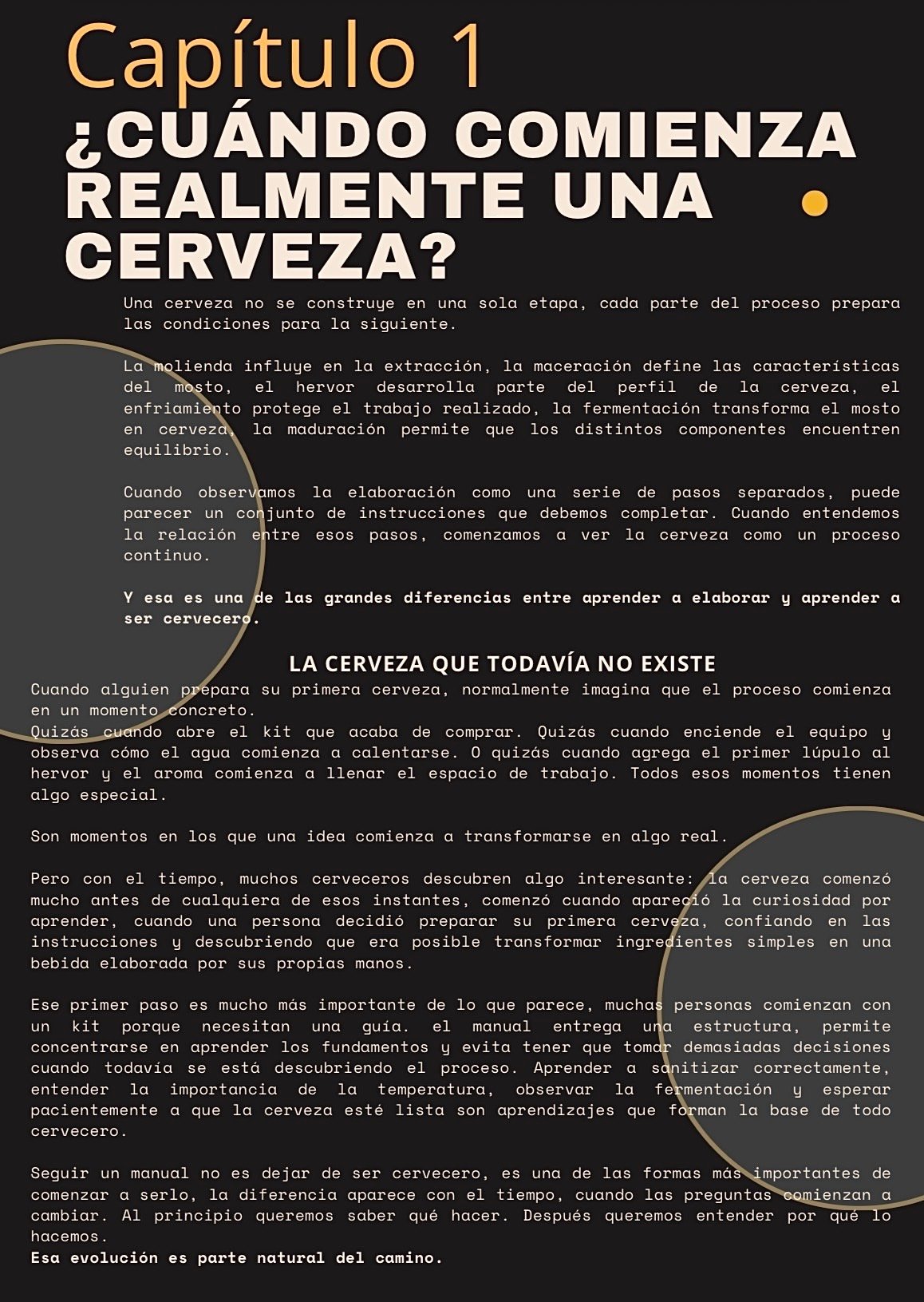 Capítulo 1

¿CUÁNDO COMIENZA REALMENTE UNA CERVEZA?

Una cerveza no se construye en una sola etapa, cada parte del proceso prepara las condiciones para la siguiente.

La molienda influye en la extracción, la maceración define las características del mosto, el hervor desarrolla parte del perfil de la cerveza, el enfriamiento protege el trabajo realizado, la fermentación transforma el mosto en cerveza, la maduración permite que los distintos componentes encuentren equilibrio.

Cuando observamos la elaboración como una serie de pasos separados, puede parecer un conjunto de instrucciones que debemos completar. Cuando entendemos la relación entre esos pasos, comenzamos a ver la cerveza como un proceso continuo.

Y esa es una de las grandes diferencias entre aprender a elaborar y aprender a ser cervecero.

LA CERVEZA QUE TODAVÍA NO EXISTE

Cuando alguien prepara su primera cerveza, normalmente imagina que el proceso comienza en un momento concreto.
Quizás cuando abre el kit que acaba de comprar. Quizás cuando enciende el equipo y observa cómo el agua comienza a calentarse. O quizás cuando agrega el primer lúpulo al hervor y el aroma comienza a llenar el espacio de trabajo. Todos esos momentos tienen algo especial.

Son momentos en los que una idea comienza a transformarse en algo real.

Pero con el tiempo, muchos cerveceros descubren algo interesante: la cerveza comenzó mucho antes de cualquiera de esos instantes, comenzó cuando apareció la curiosidad por aprender, cuando una persona decidió preparar su primera cerveza, confiando en las instrucciones y descubriendo que era posible transformar ingredientes simples en una bebida elaborada por sus propias manos.

Ese primer paso es mucho más importante de lo que parece, muchas personas comienzan con un kit porque necesitan una guía. el manual entrega una estructura, permite concentrarse en aprender los fundamentos y evita tener que tomar demasiadas decisiones cuando todavía se está descubriendo el proceso. Aprender a sanitizar correctamente, entender la importancia de la temperatura, observar la fermentación y esperar pacientemente a que la cerveza esté lista son aprendizajes que forman la base de todo cervecero.

Seguir un manual no es dejar de ser cervecero, es una de las formas más importantes de comenzar a serlo, la diferencia aparece con el tiempo, cuando las preguntas comienzan a cambiar. Al principio queremos saber qué hacer. Después queremos entender por qué lo hacemos.
Esa evolución es parte natural del camino.